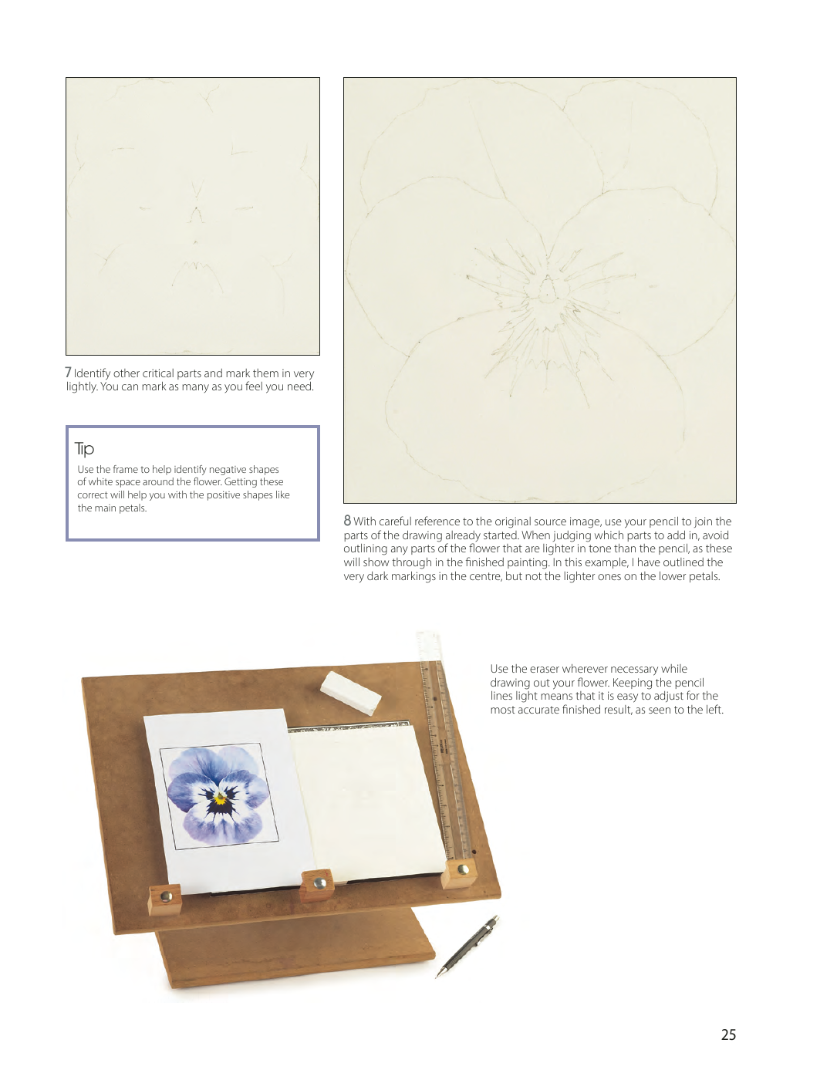 7 Identify other critical parts and mark them in very lightly. You can mark as many as you feel you need.

Tip

Use the frame to help identify negative shapes of white space around the flower. Getting these correct will help you with the positive shapes like the main petals.

8 With careful reference to the original source image, use your pencil to join the parts of the drawing already started. When judging which parts to add in, avoid outlining any parts of the flower that are lighter in tone than the pencil, as these will show through in the finished painting. In this example, I have outlined the very dark markings in the centre, but not the lighter ones on the lower petals.

Use the eraser wherever necessary while drawing out your flower. Keeping the pencil lines light means that it is easy to adjust for the most accurate finished result, as seen to the left.

25